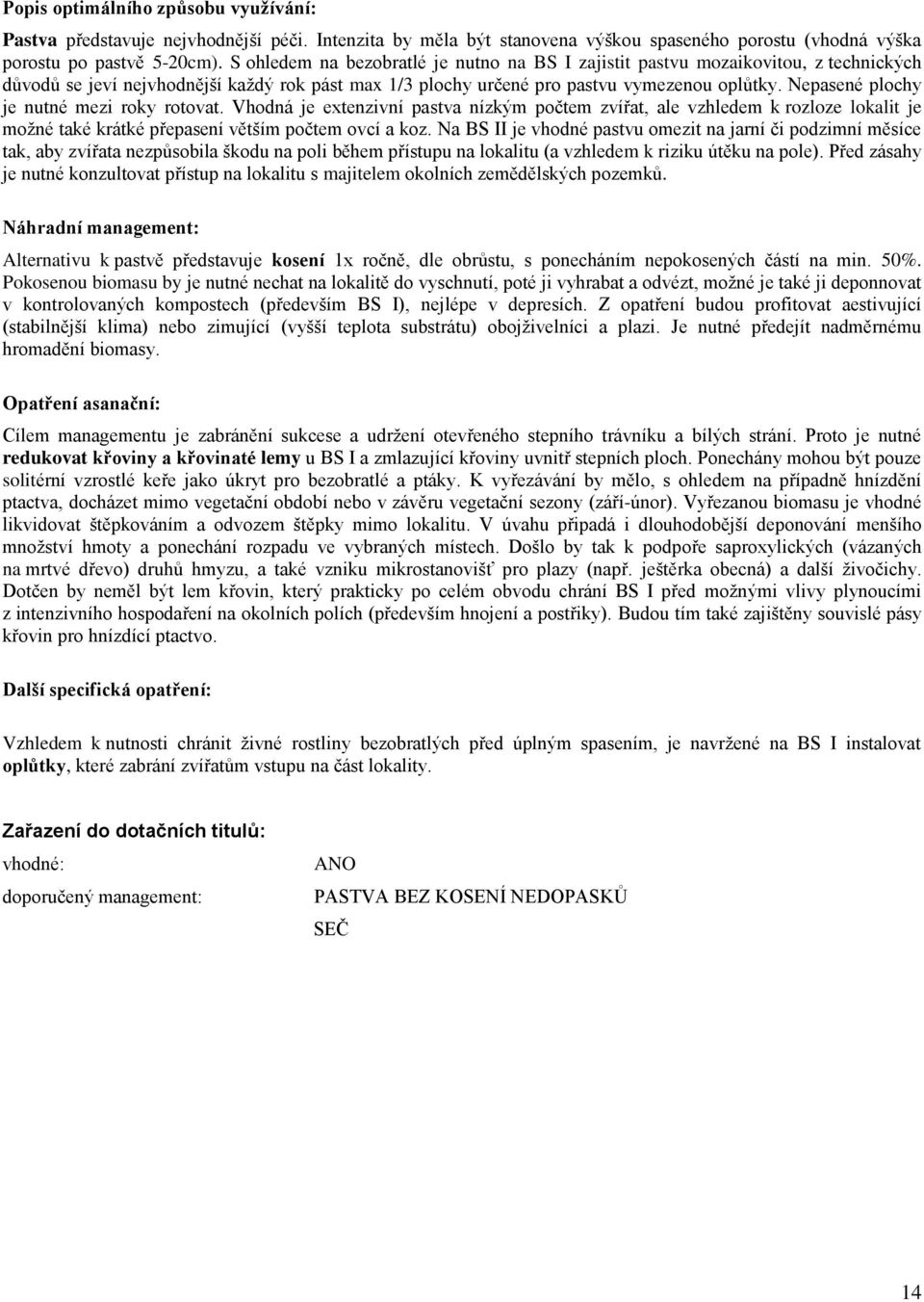 Popis optimálního způsobu využívání:

Pastva představuje nejvhodnější péči. Intenzita by měla být stanovena výškou spaseného porostu (vhodná výška porostu po pastvě 5-20cm). S ohledem na bezobratlé je nutno na BS I zajistit pastvu mozaikovitou, z technických důvodů se jeví nejvhodnější každý rok pást max 1/3 plochy určené pro pastvu vymezenou oplůtky. Nepasené plochy je nutné mezi roky rotovat. Vhodná je extenzivní pastva nízkým počtem zvířat, ale vzhledem k rozloze lokalit je možné také krátké přepasení větším počtem ovcí a koz. Na BS II je vhodné pastvu omezit na jarní či podzimní měsíce tak, aby zvířata nezpůsobila škodu na poli během přístupu na lokalitu (a vzhledem k riziku útěku na pole). Před zásahy je nutné konzultovat přístup na lokalitu s majitelem okolních zemědělských pozemků.

Náhradní management:

Alternativu k pastvě představuje kosení 1x ročně, dle obrůstu, s ponecháním nepokosených částí na min. 50%. Pokosenou biomasu by je nutné nechat na lokalitě do vyschnutí, poté ji vyhrabat a odvézt, možné je také ji deponnovat v kontrolovaných kompostech (především BS I), nejlépe v depresích. Z opatření budou profitovat aestivující (stabilnější klima) nebo zimující (vyšší teplota substrátu) obojživelníci a plazi. Je nutné předejít nadměrnému hromadění biomasy.

Opatření asanační:

Cílem managementu je zabránění sukcese a udržení otevřeného stepního trávníku a bílých strání. Proto je nutné redukovat křoviny a křovinaté lemy u BS I a zmlazující křoviny uvnitř stepních ploch. Ponechány mohou být pouze solitérní vzrostlé keře jako úkryt pro bezobratlé a ptáky. K vyřezávání by mělo, s ohledem na případně hnízdění ptactva, docházet mimo vegetační období nebo v závěru vegetační sezony (září-únor). Vyřezanou biomasu je vhodné likvidovat štěpkováním a odvozem štěpky mimo lokalitu. V úvahu připadá i dlouhodobější deponování menšího množství hmoty a ponechání rozpadu ve vybraných místech. Došlo by tak k podpoře saproxylických (vázaných na mrtvé dřevo) druhů hmyzu, a také vzniku mikrostanovišť pro plazy (např. ještěrka obecná) a další živočichy. Dotčen by neměl být lem křovin, který prakticky po celém obvodu chrání BS I před možnými vlivy plynoucími z intenzivního hospodaření na okolních polích (především hnojení a postřiky). Budou tím také zajištěny souvislé pásy křovin pro hnízdící ptactvo.

Další specifická opatření:

Vzhledem k nutnosti chránit živné rostliny bezobratlých před úplným spasením, je navržené na BS I instalovat oplůtky, které zabrání zvířatům vstupu na část lokality.

Zařazení do dotačních titulů:

vhodné: ANO

doporučený management: PASTVA BEZ KOSENÍ NEDOPASKŮ

SEČ

14